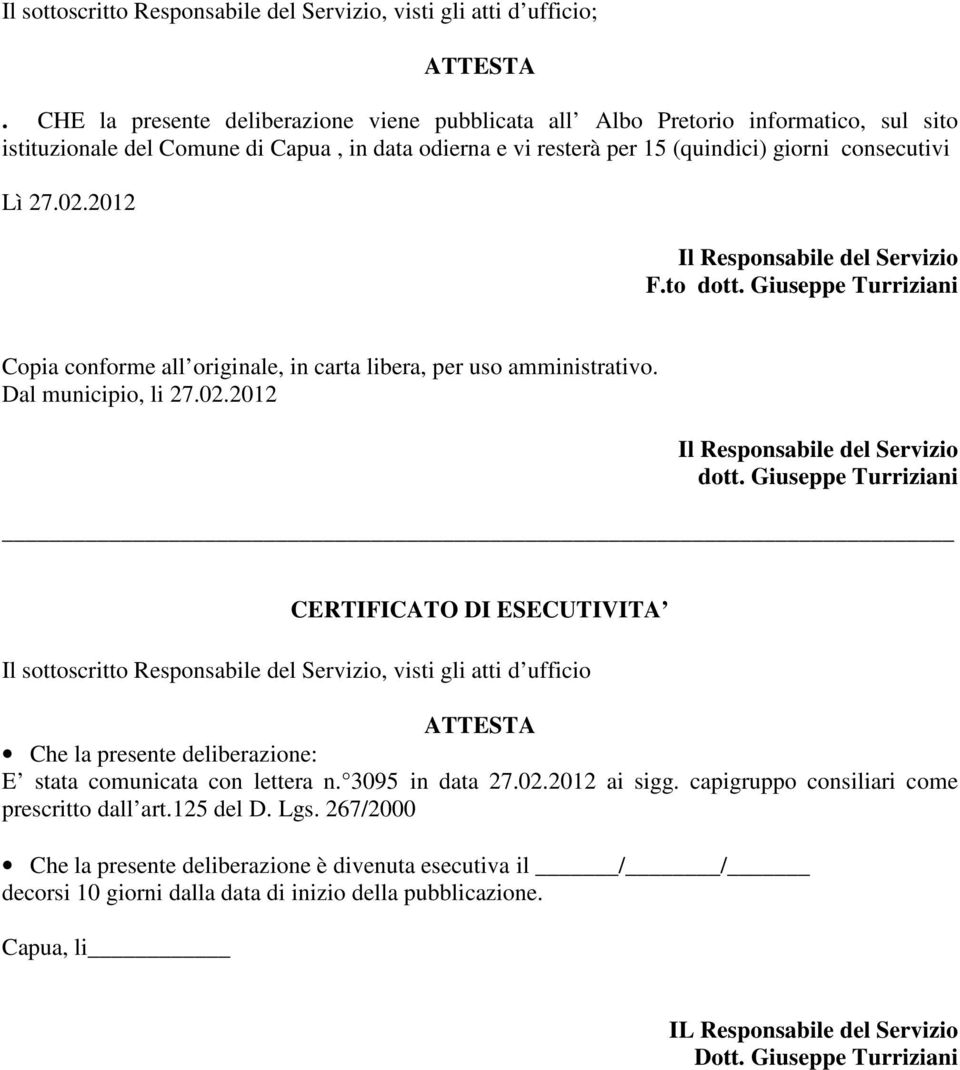 Il sottoscritto Responsabile del Servizio, visti gli atti d ufficio;

ATTESTA

. CHE la presente deliberazione viene pubblicata all Albo Pretorio informatico, sul sito istituzionale del Comune di Capua , in data odierna e vi resterà per 15 (quindici) giorni consecutivi

Lì 27.02.2012

Il Responsabile del Servizio
F.to dott. Giuseppe Turriziani

Copia conforme all originale, in carta libera, per uso amministrativo.
Dal municipio, li 27.02.2012

Il Responsabile del Servizio
dott. Giuseppe Turriziani

CERTIFICATO DI ESECUTIVITA

Il sottoscritto Responsabile del Servizio, visti gli atti d ufficio

ATTESTA

• Che la presente deliberazione:
E stata comunicata con lettera n. 3095 in data 27.02.2012 ai sigg. capigruppo consiliari come prescritto dall art.125 del D. Lgs. 267/2000

• Che la presente deliberazione è divenuta esecutiva il ______/_______/______ decorsi 10 giorni dalla data di inizio della pubblicazione.

Capua, li____________

IL Responsabile del Servizio
Dott. Giuseppe Turriziani